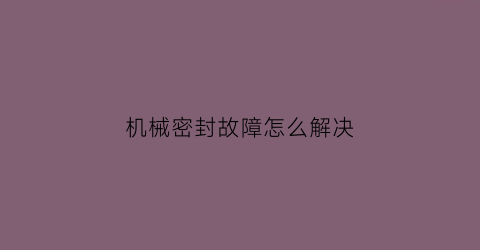 机械密封故障怎么解决